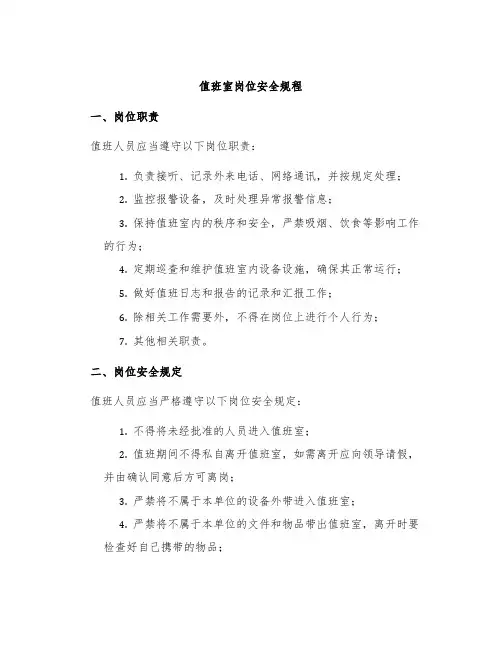 值班室岗位安全规程

一、岗位职责

值班人员应当遵守以下岗位职责：

1. 负责接听、记录外来电话、网络通讯，并按规定处理；

2. 监控报警设备，及时处理异常报警信息；

3. 保持值班室内的秩序和安全，严禁吸烟、饮食等影响工作的行为；

4. 定期巡查和维护值班室内设备设施，确保其正常运行；

5. 做好值班日志和报告的记录和汇报工作；

6. 除相关工作需要外，不得在岗位上进行个人行为；

7. 其他相关职责。

二、岗位安全规定

值班人员应当严格遵守以下岗位安全规定：

1. 不得将未经批准的人员进入值班室；

2. 值班期间不得私自离开值班室，如需离开应向领导请假，并由确认同意后方可离岗；

3. 严禁将不属于本单位的设备外带进入值班室；

4. 严禁将不属于本单位的文件和物品带出值班室，离开时要检查好自己携带的物品；